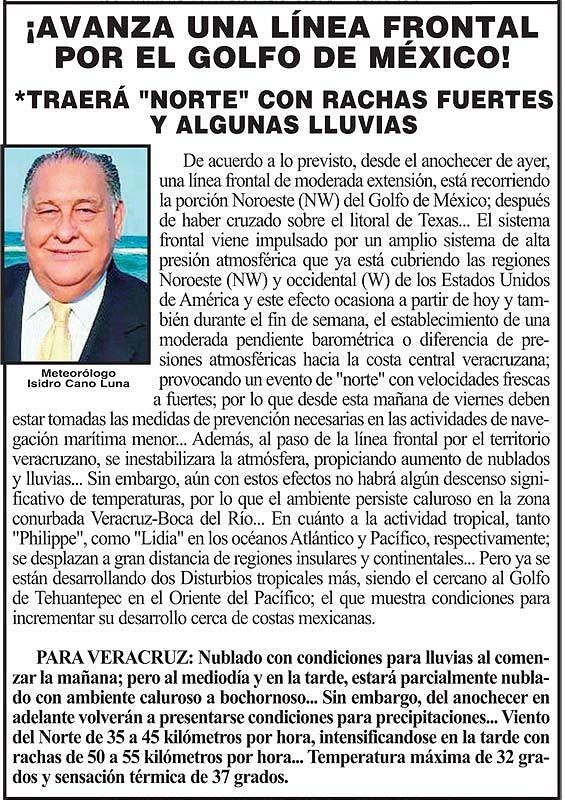 ¡AVANZA UNA LÍNEA FRONTAL POR EL GOLFO DE MÉXICO!

*TRAERÁ "NORTE" CON RACHAS FUERTES Y ALGUNAS LLUVIAS

Meteorólogo Isidro Cano Luna

De acuerdo a lo previsto, desde el anochecer de ayer, una línea frontal de moderada extensión, está recorriendo la porción Noroeste (NW) del Golfo de México; después de haber cruzado sobre el litoral de Texas... El sistema frontal viene impulsado por un amplio sistema de alta presión atmosférica que ya está cubriendo las regiones Noroeste (NW) y occidental (W) de los Estados Unidos de América y este efecto ocasiona a partir de hoy y también durante el fin de semana, el establecimiento de una moderada pendiente barométrica o diferencia de presiones atmosféricas hacia la costa central veracruzana; provocando un evento de "norte" con velocidades frescas a fuertes; por lo que desde esta mañana de viernes deben estar tomadas las medidas de prevención necesarias en las actividades de navegación marítima menor... Además, al paso de la línea frontal por el territorio veracruzano, se inestabilizara la atmósfera, propiciando aumento de nublados y lluvias... Sin embargo, aún con estos efectos no habrá algún descenso significativo de temperaturas, por lo que el ambiente persiste caluroso en la zona conurbada Veracruz-Boca del Río... En cuánto a la actividad tropical, tanto "Philippe", como "Lidia" en los océanos Atlántico y Pacífico, respectivamente; se desplazan a gran distancia de regiones insulares y continentales... Pero ya se están desarrollando dos Disturbios tropicales más, siendo el cercano al Golfo de Tehuantepec en el Oriente del Pacífico; el que muestra condiciones para incrementar su desarrollo cerca de costas mexicanas.

PARA VERACRUZ: Nublado con condiciones para lluvias al comenzar la mañana; pero al mediodía y en la tarde, estará parcialmente nublado con ambiente caluroso a bochornoso... Sin embargo, del anochecer en adelante volverán a presentarse condiciones para precipitaciones... Viento del Norte de 35 a 45 kilómetros por hora, intensificandose en la tarde con rachas de 50 a 55 kilómetros por hora... Temperatura máxima de 32 grados y sensación térmica de 37 grados.